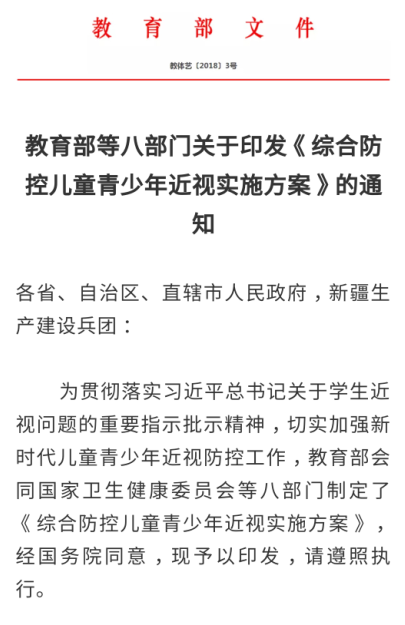 教育部文件

教体艺〔2018〕3号

教育部等八部门关于印发《综合防控儿童青少年近视实施方案》的通知

各省、自治区、直辖市人民政府，新疆生产建设兵团：

为贯彻落实习近平总书记关于学生近视问题的重要指示批示精神，切实加强新时代儿童青少年近视防控工作，教育部会同国家卫生健康委员会等八部门制定了《综合防控儿童青少年近视实施方案》，经国务院同意，现予以印发，请遵照执行。